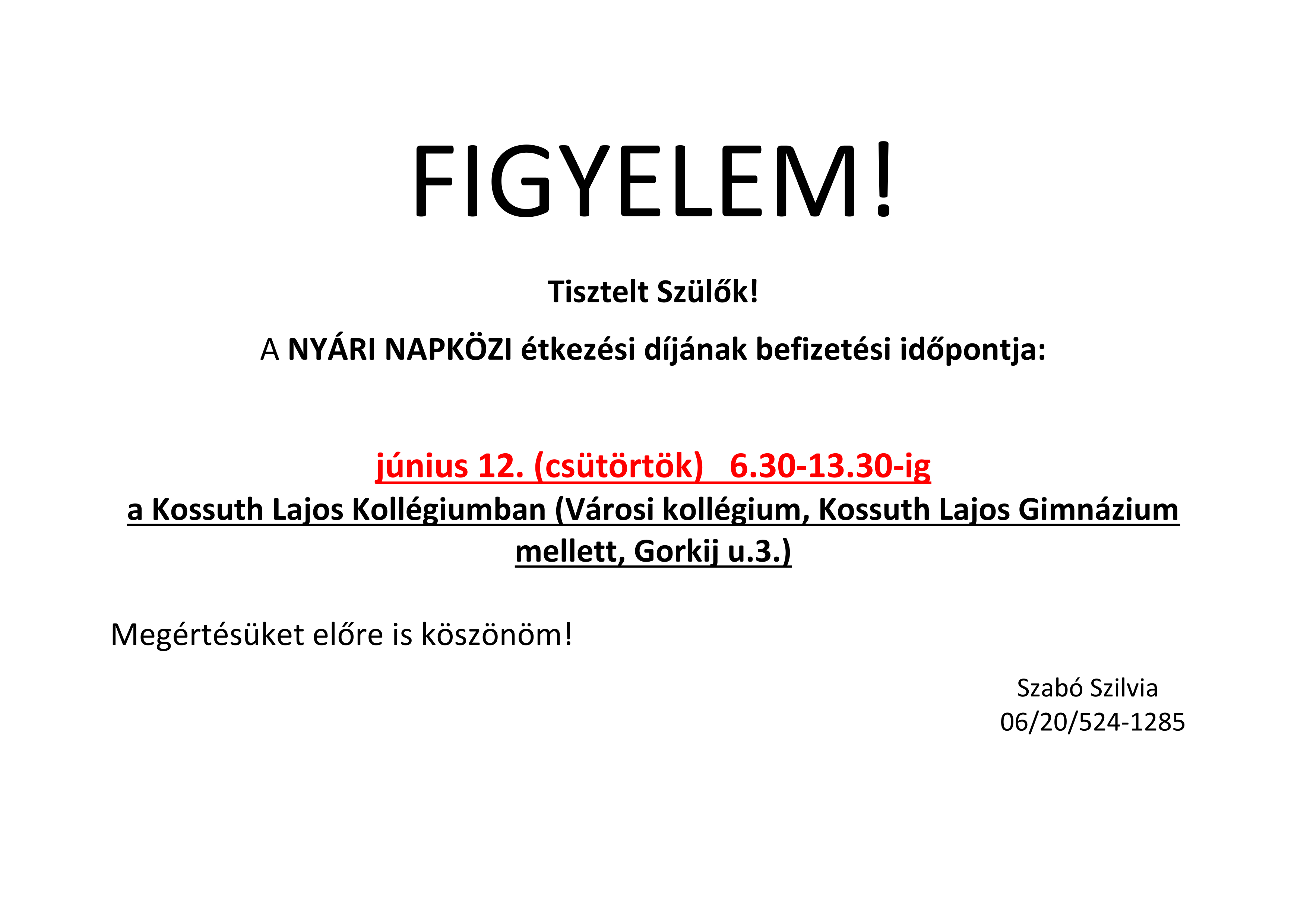 FIGYELEM!

Tisztelt Szülők!

A NYÁRI NAPKÖZI étkezési díjának befizetési időpontja:

június 12. (csütörtök) 6.30-13.30-ig
a Kossuth Lajos Kollégiumban (Városi kollégium, Kossuth Lajos Gimnázium mellett, Gorkij u.3.)

Megértésüket előre is köszönöm!

Szabó Szilvia
06/20/524-1285